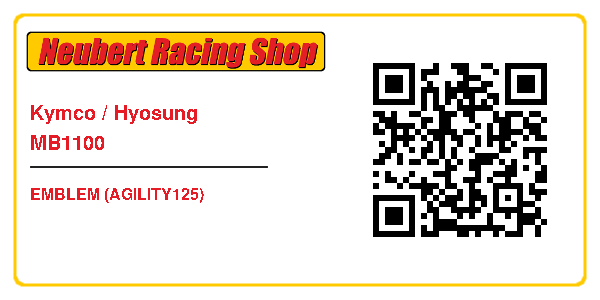 Neubert Racing Shop

Kymco / Hyosung
MB1100

EMBLEM (AGILITY125)